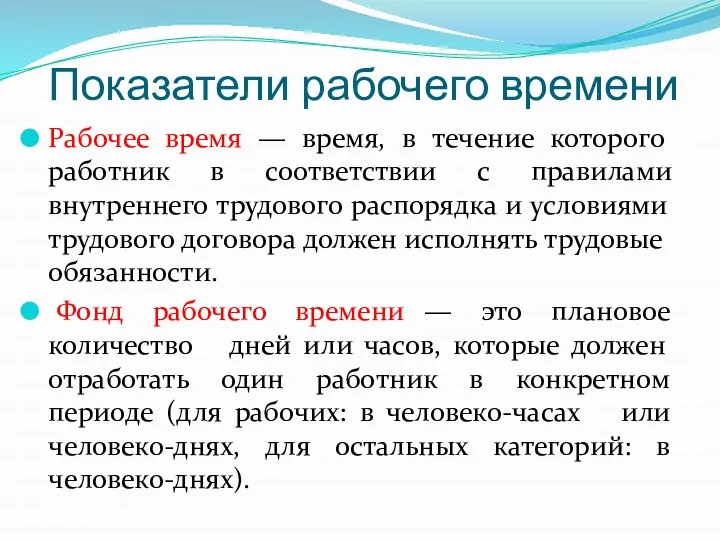 Показатели рабочего времени

Рабочее время — время, в течение которого работник в соответствии с правилами внутреннего трудового распорядка и условиями трудового договора должен исполнять трудовые обязанности.

Фонд рабочего времени — это плановое количество дней или часов, которые должен отработать один работник в конкретном периоде (для рабочих: в человеко-часах или человеко-днях, для остальных категорий: в человеко-днях).